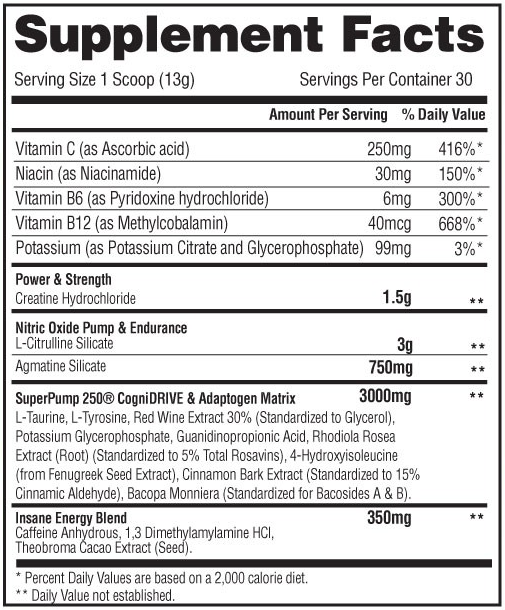 Supplement Facts

Serving Size 1 Scoop (13g)　Servings Per Container 30

| | Amount Per Serving | % Daily Value |
|---|---|---|
| Vitamin C (as Ascorbic acid) | 250mg | 416%* |
| Niacin (as Niacinamide) | 30mg | 150%* |
| Vitamin B6 (as Pyridoxine hydrochloride) | 6mg | 300%* |
| Vitamin B12 (as Methylcobalamin) | 40mcg | 668%* |
| Potassium (as Potassium Citrate and Glycerophosphate) | 99mg | 3%* |
| **Power & Strength** Creatine Hydrochloride | 1.5g | ** |
| **Nitric Oxide Pump & Endurance** L-Citrulline Silicate | 3g | ** |
| Agmatine Silicate | 750mg | ** |
| **SuperPump 250® CogniDRIVE & Adaptogen Matrix** L-Taurine, L-Tyrosine, Red Wine Extract 30% (Standardized to Glycerol), Potassium Glycerophosphate, Guanidinopropionic Acid, Rhodiola Rosea Extract (Root) (Standardized to 5% Total Rosavins), 4-Hydroxyisoleucine (from Fenugreek Seed Extract), Cinnamon Bark Extract (Standardized to 15% Cinnamic Aldehyde), Bacopa Monniera (Standardized for Bacosides A & B). | 3000mg | ** |
| **Insane Energy Blend** Caffeine Anhydrous, 1,3 Dimethylamylamine HCl, Theobroma Cacao Extract (Seed). | 350mg | ** |

* Percent Daily Values are based on a 2,000 calorie diet.
** Daily Value not established.